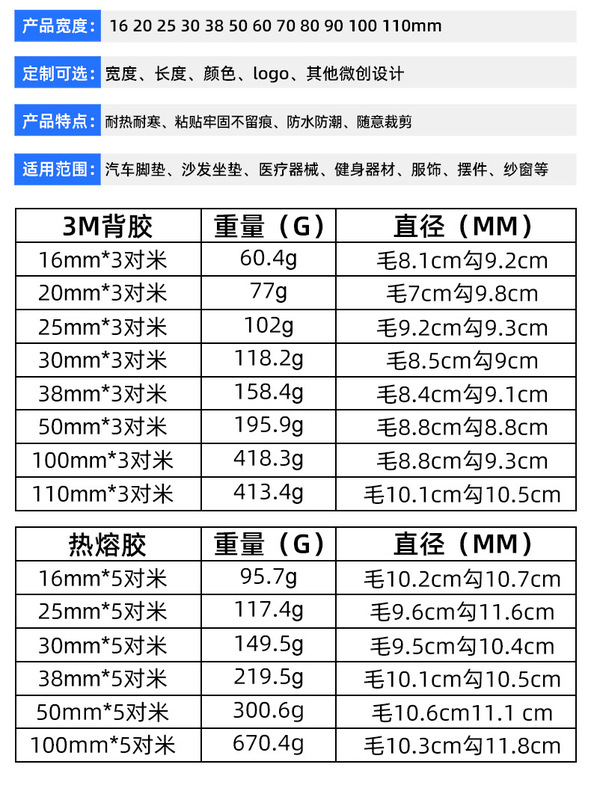 产品宽度: 16 20 25 30 38 50 60 70 80 90 100 110mm

定制可选: 宽度、长度、颜色、logo、其他微创设计

产品特点: 耐热耐寒、粘贴牢固不留痕、防水防潮、随意裁剪

适用范围: 汽车脚垫、沙发坐垫、医疗器械、健身器材、服饰、摆件、纱窗等

| 3M背胶 | 重量（G） | 直径（MM） |
|---|---|---|
| 16mm*3对米 | 60.4g | 毛8.1cm勾9.2cm |
| 20mm*3对米 | 77g | 毛7cm勾9.8cm |
| 25mm*3对米 | 102g | 毛9.2cm勾9.3cm |
| 30mm*3对米 | 118.2g | 毛8.5cm勾9cm |
| 38mm*3对米 | 158.4g | 毛8.4cm勾9.1cm |
| 50mm*3对米 | 195.9g | 毛8.8cm勾8.8cm |
| 100mm*3对米 | 418.3g | 毛8.8cm勾9.3cm |
| 110mm*3对米 | 413.4g | 毛10.1cm勾10.5cm |

| 热熔胶 | 重量（G） | 直径（MM） |
|---|---|---|
| 16mm*5对米 | 95.7g | 毛10.2cm勾10.7cm |
| 25mm*5对米 | 117.4g | 毛9.6cm勾11.6cm |
| 30mm*5对米 | 149.5g | 毛9.5cm勾10.4cm |
| 38mm*5对米 | 219.5g | 毛10.1cm勾10.5cm |
| 50mm*5对米 | 300.6g | 毛10.6cm11.1 cm |
| 100mm*5对米 | 670.4g | 毛10.3cm勾11.8cm |